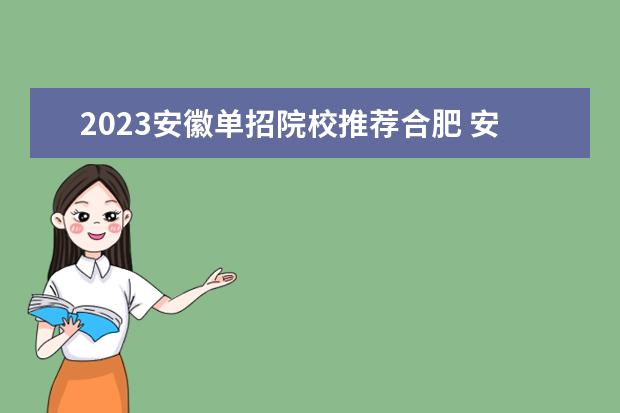 2023安徽单招院校推荐合肥 安